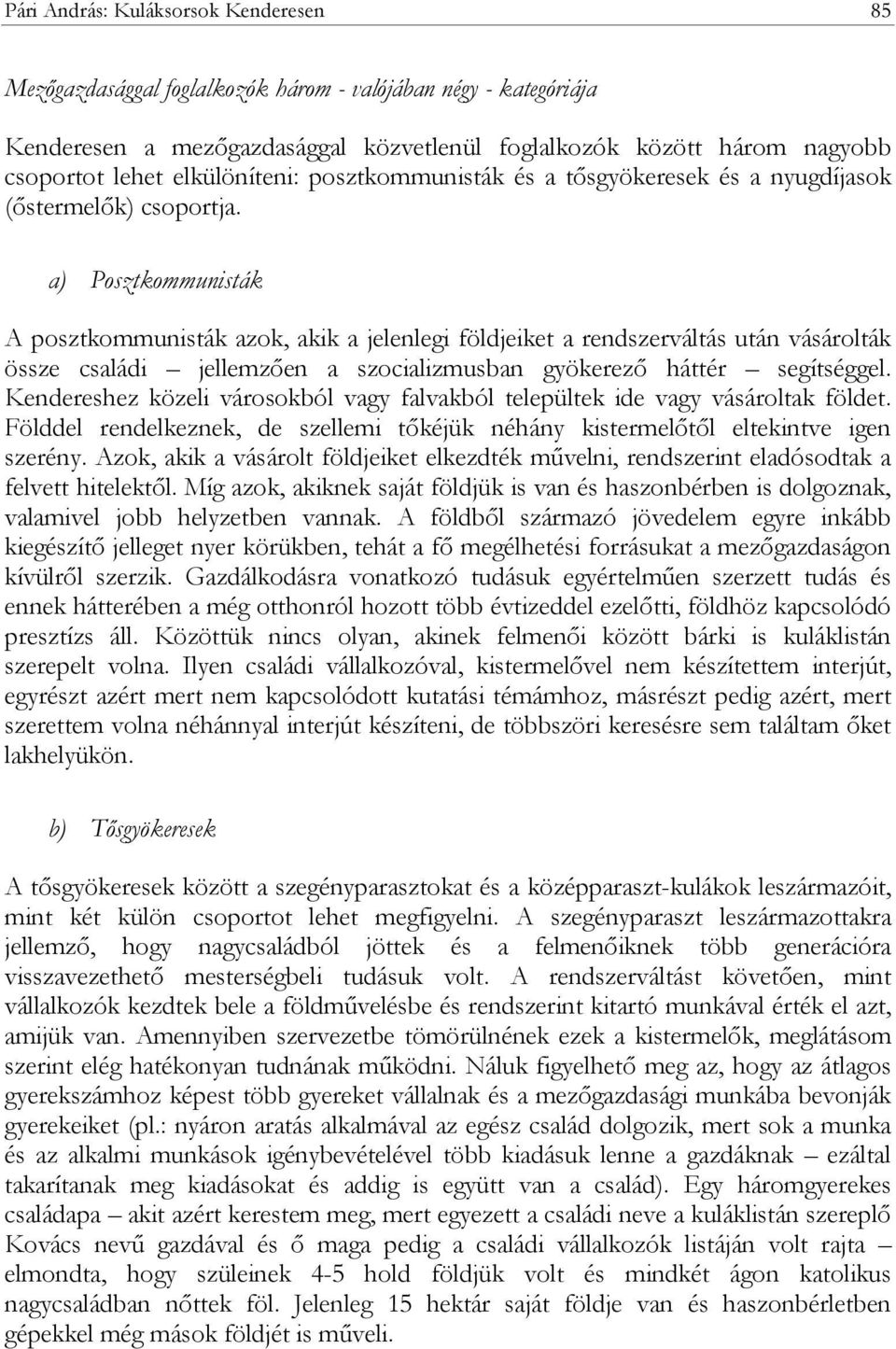 Pári András: Kuláksorsok Kenderesen 85

Mezőgazdasággal foglalkozók három - valójában négy - kategóriája

Kenderesen a mezőgazdasággal közvetlenül foglalkozók között három nagyobb csoportot lehet elkülöníteni: posztkommunisták és a tősgyökeresek és a nyugdíjasok (őstermelők) csoportja.

a) Posztkommunisták

A posztkommunisták azok, akik a jelenlegi földjeiket a rendszerváltás után vásárolták össze családi – jellemzően a szocializmusban gyökerező háttér – segítséggel. Kendereshez közeli városokból vagy falvakból települtek ide vagy vásároltak földet. Földdel rendelkeznek, de szellemi tőkéjük néhány kistermelőtől eltekintve igen szerény. Azok, akik a vásárolt földjeiket elkezdték művelni, rendszerint eladósodtak a felvett hitelektől. Míg azok, akiknek saját földjük is van és haszonbérben is dolgoznak, valamivel jobb helyzetben vannak. A földből származó jövedelem egyre inkább kiegészítő jelleget nyer körükben, tehát a fő megélhetési forrásukat a mezőgazdaságon kívülről szerzik. Gazdálkodásra vonatkozó tudásuk egyértelműen szerzett tudás és ennek hátterében a még otthonról hozott több évtizeddel ezelőtti, földhöz kapcsolódó presztízs áll. Közöttük nincs olyan, akinek felmenői között bárki is kuláklistán szerepelt volna. Ilyen családi vállalkozóval, kistermelővel nem készítettem interjút, egyrészt azért mert nem kapcsolódott kutatási témámhoz, másrészt pedig azért, mert szerettem volna néhánnyal interjút készíteni, de többszöri keresésre sem találtam őket lakhelyükön.

b) Tősgyökeresek

A tősgyökeresek között a szegényparasztokat és a középparaszt-kulákok leszármazóit, mint két külön csoportot lehet megfigyelni. A szegényparaszt leszármazottakra jellemző, hogy nagycsaládból jöttek és a felmenőiknek több generációra visszavezethető mesterségbeli tudásuk volt. A rendszerváltást követően, mint vállalkozók kezdtek bele a földművelésbe és rendszerint kitartó munkával érték el azt, amijük van. Amennyiben szervezetbe tömörülnének ezek a kistermelők, meglátásom szerint elég hatékonyan tudnának működni. Náluk figyelhető meg az, hogy az átlagos gyerekszámhoz képest több gyereket vállalnak és a mezőgazdasági munkába bevonják gyerekeiket (pl.: nyáron aratás alkalmával az egész család dolgozik, mert sok a munka és az alkalmi munkások igénybevételével több kiadásuk lenne a gazdáknak – ezáltal takarítanak meg kiadásokat és addig is együtt van a család). Egy háromgyerekes családapa – akit azért kerestem meg, mert egyezett a családi neve a kuláklistán szereplő Kovács nevű gazdával és ő maga pedig a családi vállalkozók listáján volt rajta – elmondta, hogy szüleinek 4-5 hold földjük volt és mindkét ágon katolikus nagycsaládban nőttek föl. Jelenleg 15 hektár saját földje van és haszonbérletben gépekkel még mások földjét is műveli.